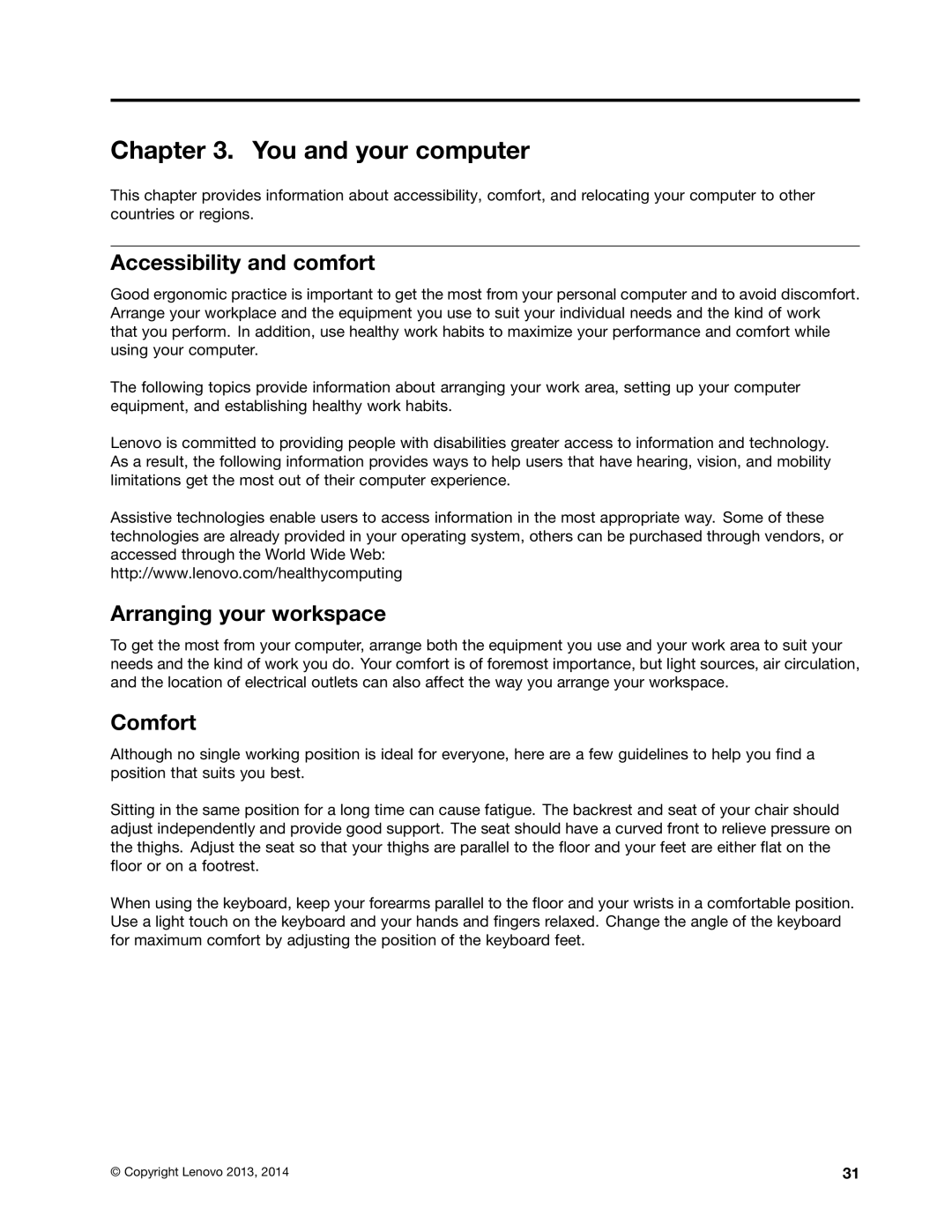 Chapter 3. You and your computer

This chapter provides information about accessibility, comfort, and relocating your computer to other countries or regions.

Accessibility and comfort

Good ergonomic practice is important to get the most from your personal computer and to avoid discomfort. Arrange your workplace and the equipment you use to suit your individual needs and the kind of work that you perform. In addition, use healthy work habits to maximize your performance and comfort while using your computer.

The following topics provide information about arranging your work area, setting up your computer equipment, and establishing healthy work habits.

Lenovo is committed to providing people with disabilities greater access to information and technology. As a result, the following information provides ways to help users that have hearing, vision, and mobility limitations get the most out of their computer experience.

Assistive technologies enable users to access information in the most appropriate way. Some of these technologies are already provided in your operating system, others can be purchased through vendors, or accessed through the World Wide Web:
http://www.lenovo.com/healthycomputing

Arranging your workspace

To get the most from your computer, arrange both the equipment you use and your work area to suit your needs and the kind of work you do. Your comfort is of foremost importance, but light sources, air circulation, and the location of electrical outlets can also affect the way you arrange your workspace.

Comfort

Although no single working position is ideal for everyone, here are a few guidelines to help you find a position that suits you best.

Sitting in the same position for a long time can cause fatigue. The backrest and seat of your chair should adjust independently and provide good support. The seat should have a curved front to relieve pressure on the thighs. Adjust the seat so that your thighs are parallel to the floor and your feet are either flat on the floor or on a footrest.

When using the keyboard, keep your forearms parallel to the floor and your wrists in a comfortable position. Use a light touch on the keyboard and your hands and fingers relaxed. Change the angle of the keyboard for maximum comfort by adjusting the position of the keyboard feet.

© Copyright Lenovo 2013, 2014

31